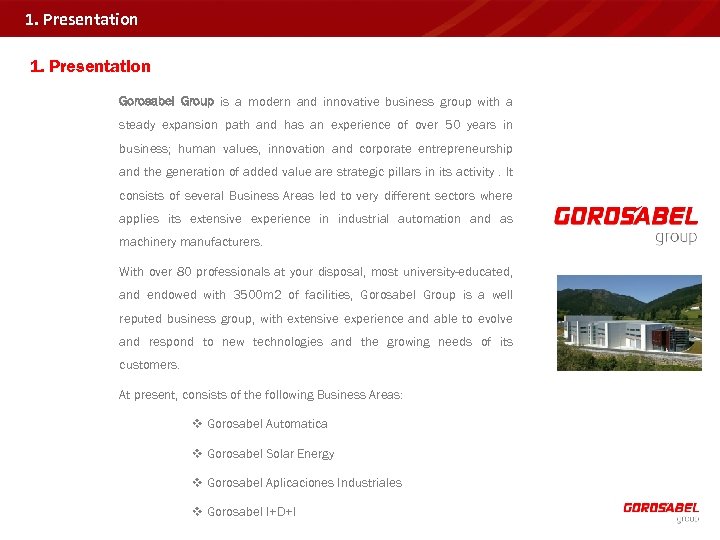 1. Presentation

1. Presentation

Gorosabel Group is a modern and innovative business group with a steady expansion path and has an experience of over 50 years in business; human values, innovation and corporate entrepreneurship and the generation of added value are strategic pillars in its activity . It consists of several Business Areas led to very different sectors where applies its extensive experience in industrial automation and as machinery manufacturers.

With over 80 professionals at your disposal, most university-educated, and endowed with 3500m2 of facilities, Gorosabel Group is a well reputed business group, with extensive experience and able to evolve and respond to new technologies and the growing needs of its customers.

At present, consists of the following Business Areas:

❖ Gorosabel Automatica

❖ Gorosabel Solar Energy

❖ Gorosabel Aplicaciones Industriales

❖ Gorosabel I+D+I

GOROSABEL group

GOROSABEL group